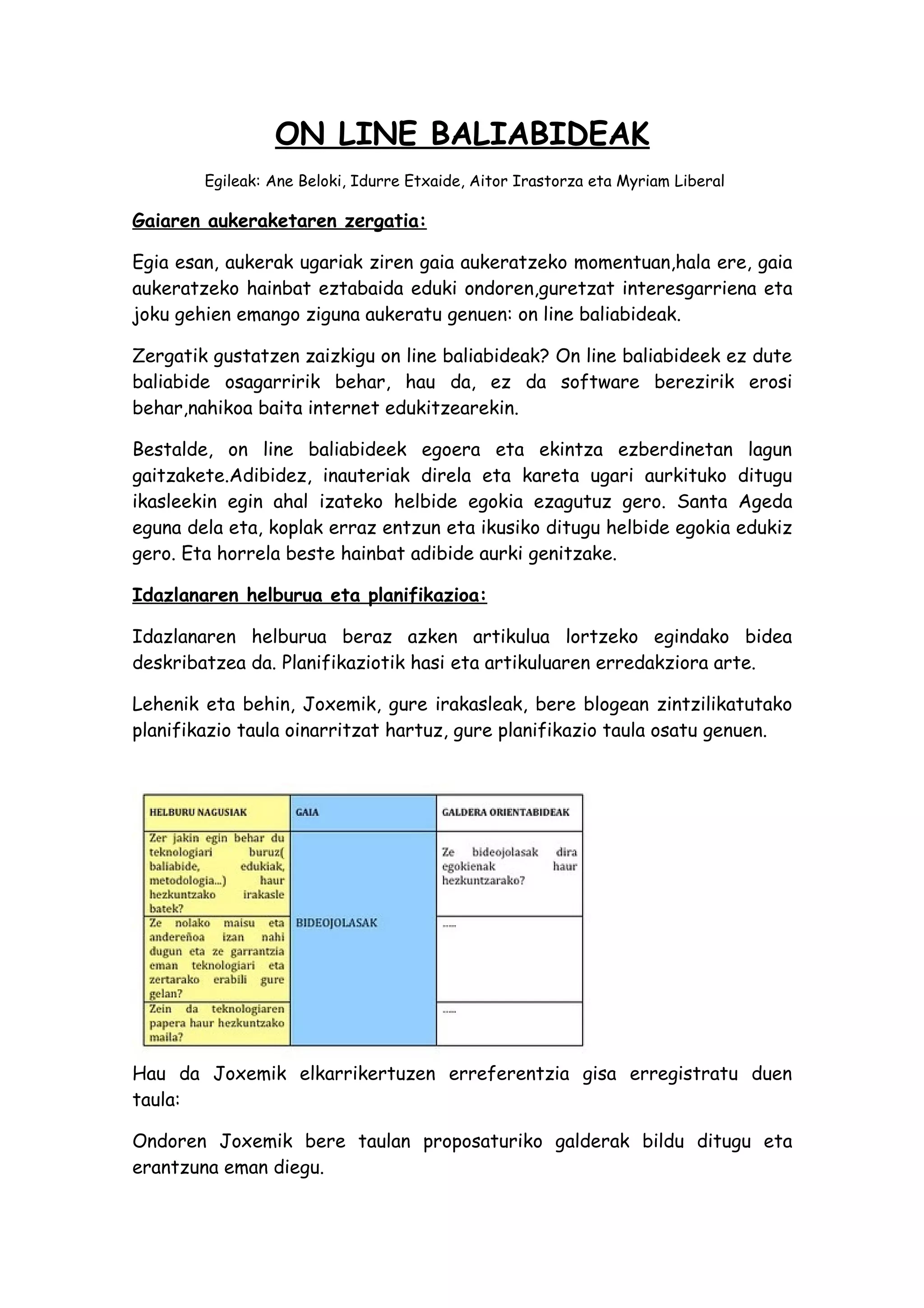 ON LINE BALIABIDEAK

Egileak: Ane Beloki, Idurre Etxaide, Aitor Irastorza eta Myriam Liberal

Gaiaren aukeraketaren zergatia:

Egia esan, aukerak ugariak ziren gaia aukeratzeko momentuan,hala ere, gaia aukeratzeko hainbat eztabaida eduki ondoren,guretzat interesgarriena eta joku gehien emango ziguna aukeratu genuen: on line baliabideak.

Zergatik gustatzen zaizkigu on line baliabideak? On line baliabideek ez dute baliabide osagarririk behar, hau da, ez da software berezirik erosi behar,nahikoa baita internet edukitzearekin.

Bestalde, on line baliabideek egoera eta ekintza ezberdinetan lagun gaitzakete.Adibidez, inauteriak direla eta kareta ugari aurkituko ditugu ikasleekin egin ahal izateko helbide egokia ezagutuz gero. Santa Ageda eguna dela eta, koplak erraz entzun eta ikusiko ditugu helbide egokia edukiz gero. Eta horrela beste hainbat adibide aurki genitzake.

Idazlanaren helburua eta planifikazioa:

Idazlanaren helburua beraz azken artikulua lortzeko egindako bidea deskribatzea da. Planifikaziotik hasi eta artikuluaren erredakziora arte.

Lehenik eta behin, Joxemik, gure irakasleak, bere blogean zintzilikatutako planifikazio taula oinarritzat hartuz, gure planifikazio taula osatu genuen.

| HELBURU NAGUSIAK | GAIA | GALDERA ORIENTABIDEAK |
|---|---|---|
| Zer jakin egin behar du teknologiari buruz( baliabide, edukiak, metodologia...) haur hezkuntzako irakasle batek? | BIDEOJOLASAK | Ze bideojolasak dira egokienak haur hezkuntzarako? |
| Ze nolako maisu eta andereñoa izan nahi dugun eta ze garrantzia eman teknologiari eta zertarako erabili gure gelan? | | ...... |
| Zein da teknologiaren papera haur hezkuntzako maila? | | ...... |

Hau da Joxemik elkarrikertuzen erreferentzia gisa erregistratu duen taula:

Ondoren Joxemik bere taulan proposaturiko galderak bildu ditugu eta erantzuna eman diegu.